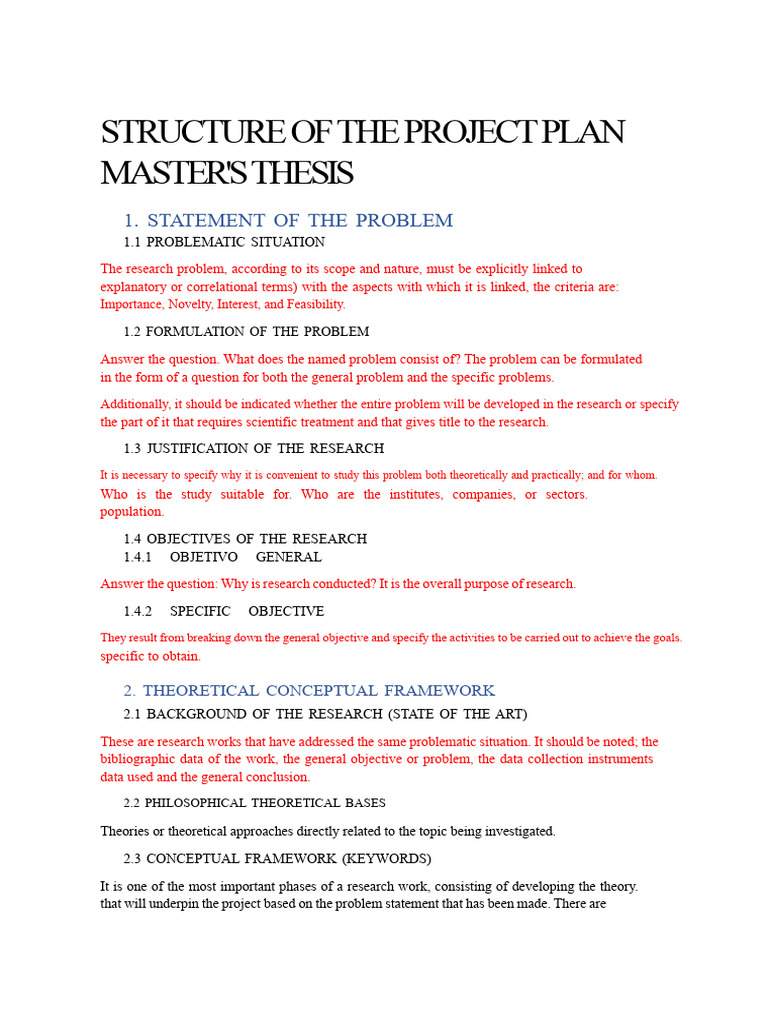 STRUCTURE OF THE PROJECT PLAN MASTER'S THESIS

1. STATEMENT OF THE PROBLEM

1.1 PROBLEMATIC SITUATION

The research problem, according to its scope and nature, must be explicitly linked to explanatory or correlational terms) with the aspects with which it is linked, the criteria are: Importance, Novelty, Interest, and Feasibility.

1.2 FORMULATION OF THE PROBLEM

Answer the question. What does the named problem consist of? The problem can be formulated in the form of a question for both the general problem and the specific problems.

Additionally, it should be indicated whether the entire problem will be developed in the research or specify the part of it that requires scientific treatment and that gives title to the research.

1.3 JUSTIFICATION OF THE RESEARCH

It is necessary to specify why it is convenient to study this problem both theoretically and practically; and for whom. Who is the study suitable for. Who are the institutes, companies, or sectors. population.

1.4 OBJECTIVES OF THE RESEARCH

1.4.1 OBJETIVO GENERAL

Answer the question: Why is research conducted? It is the overall purpose of research.

1.4.2 SPECIFIC OBJECTIVE

They result from breaking down the general objective and specify the activities to be carried out to achieve the goals. specific to obtain.

2. THEORETICAL CONCEPTUAL FRAMEWORK

2.1 BACKGROUND OF THE RESEARCH (STATE OF THE ART)

These are research works that have addressed the same problematic situation. It should be noted; the bibliographic data of the work, the general objective or problem, the data collection instruments data used and the general conclusion.

2.2 PHILOSOPHICAL THEORETICAL BASES

Theories or theoretical approaches directly related to the topic being investigated.

2.3 CONCEPTUAL FRAMEWORK (KEYWORDS)

It is one of the most important phases of a research work, consisting of developing the theory. that will underpin the project based on the problem statement that has been made. There are